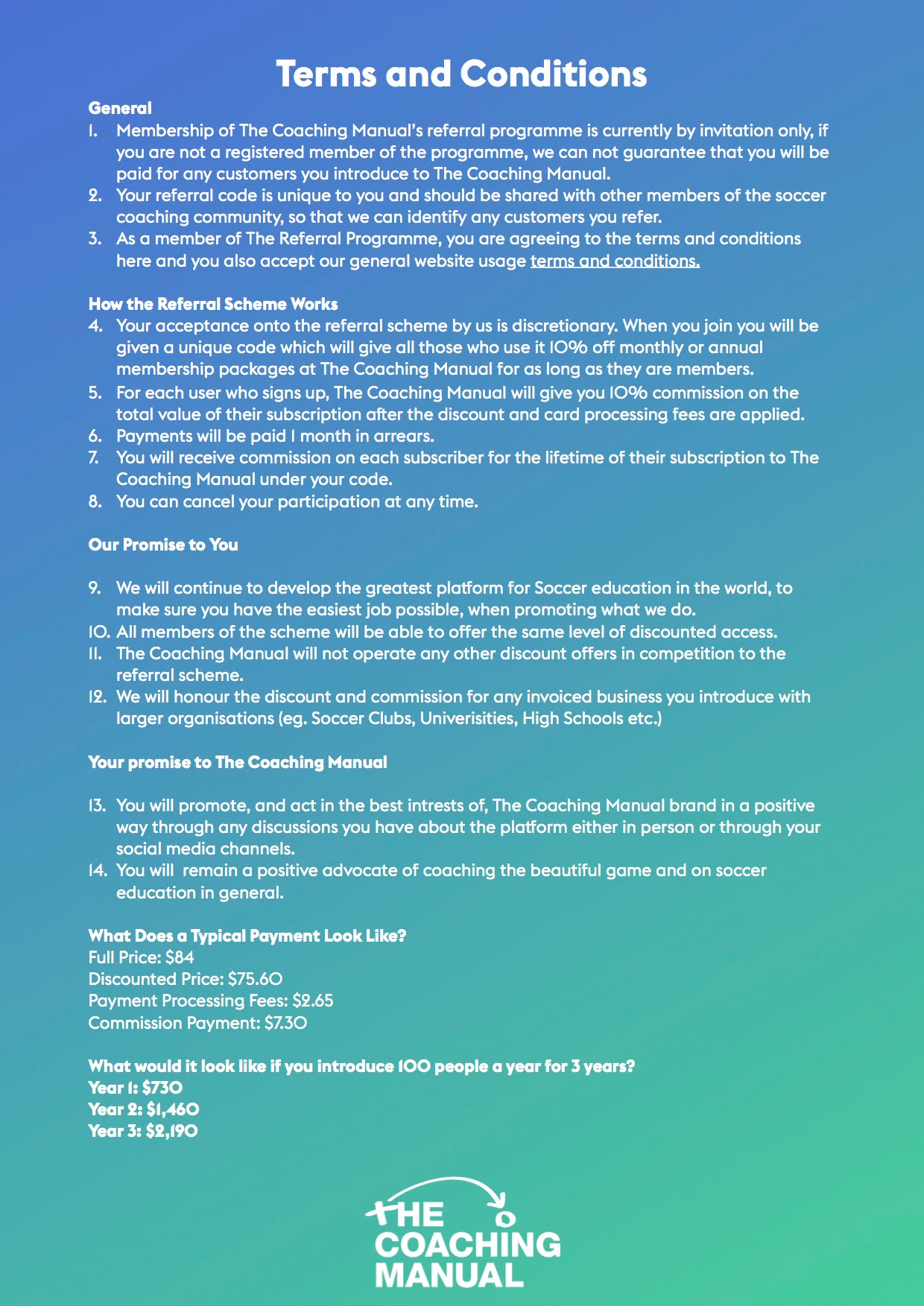 Terms and Conditions

General

1. Membership of The Coaching Manual's referral programme is currently by invitation only, if you are not a registered member of the programme, we can not guarantee that you will be paid for any customers you introduce to The Coaching Manual.
2. Your referral code is unique to you and should be shared with other members of the soccer coaching community, so that we can identify any customers you refer.
3. As a member of The Referral Programme, you are agreeing to the terms and conditions here and you also accept our general website usage terms and conditions.

How the Referral Scheme Works

4. Your acceptance onto the referral scheme by us is discretionary. When you join you will be given a unique code which will give all those who use it 10% off monthly or annual membership packages at The Coaching Manual for as long as they are members.
5. For each user who signs up, The Coaching Manual will give you 10% commission on the total value of their subscription after the discount and card processing fees are applied.
6. Payments will be paid 1 month in arrears.
7. You will receive commission on each subscriber for the lifetime of their subscription to The Coaching Manual under your code.
8. You can cancel your participation at any time.

Our Promise to You

9. We will continue to develop the greatest platform for Soccer education in the world, to make sure you have the easiest job possible, when promoting what we do.
10. All members of the scheme will be able to offer the same level of discounted access.
11. The Coaching Manual will not operate any other discount offers in competition to the referral scheme.
12. We will honour the discount and commission for any invoiced business you introduce with larger organisations (eg. Soccer Clubs, Univerisities, High Schools etc.)

Your promise to The Coaching Manual

13. You will promote, and act in the best intrests of, The Coaching Manual brand in a positive way through any discussions you have about the platform either in person or through your social media channels.
14. You will remain a positive advocate of coaching the beautiful game and on soccer education in general.

What Does a Typical Payment Look Like?
Full Price: $84
Discounted Price: $75.60
Payment Processing Fees: $2.65
Commission Payment: $7.30

What would it look like if you introduce 100 people a year for 3 years?
Year 1: $730
Year 2: $1,460
Year 3: $2,190

THE COACHING MANUAL